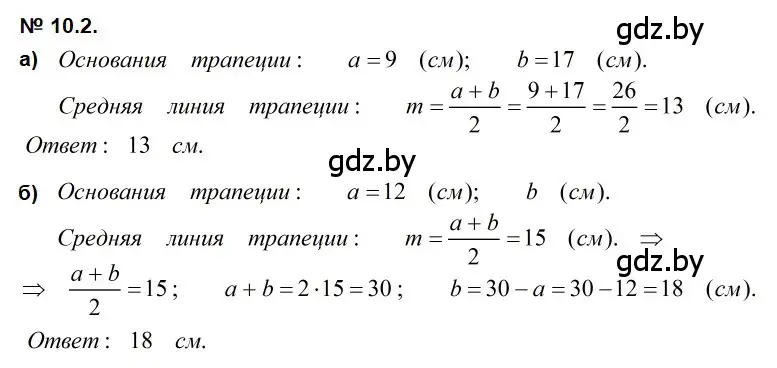 № 10.2.

gdz.by

а) Основания трапеции: $a = 9$ (см); $b = 17$ (см).

Средняя линия трапеции: $m = \frac{a+b}{2} = \frac{9+17}{2} = \frac{26}{2} = 13$ (см).

Ответ: 13 см.

gdz.by

б) Основания трапеции: $a = 12$ (см); $b$ (см).

Средняя линия трапеции: $m = \frac{a+b}{2} = 15$ (см). $\Rightarrow$

gdz.by

$\Rightarrow \frac{a+b}{2} = 15$; $a + b = 2 \cdot 15 = 30$; $b = 30 - a = 30 - 12 = 18$ (см).

Ответ: 18 см.